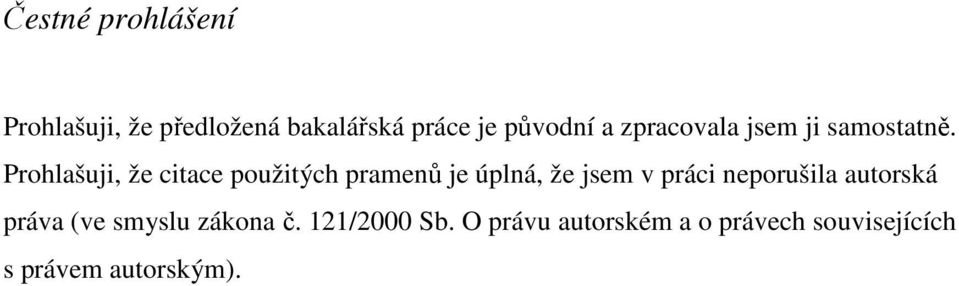 Čestné prohlášení

Prohlašuji, že předložená bakalářská práce je původní a zpracovala jsem ji samostatně. Prohlašuji, že citace použitých pramenů je úplná, že jsem v práci neporušila autorská práva (ve smyslu zákona č. 121/2000 Sb. O právu autorském a o právech souvisejících s právem autorským).